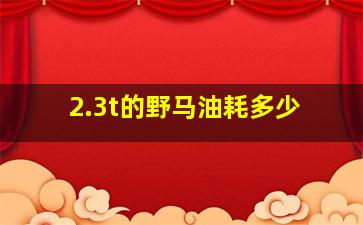 2.3t的野马油耗多少